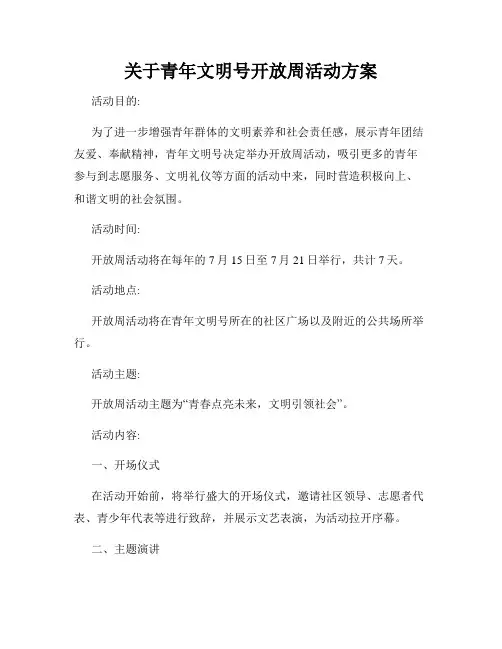 关于青年文明号开放周活动方案

活动目的:

为了进一步增强青年群体的文明素养和社会责任感，展示青年团结友爱、奉献精神，青年文明号决定举办开放周活动，吸引更多的青年参与到志愿服务、文明礼仪等方面的活动中来，同时营造积极向上、和谐文明的社会氛围。

活动时间:

开放周活动将在每年的 7 月 15 日至 7 月 21 日举行，共计 7 天。

活动地点:

开放周活动将在青年文明号所在的社区广场以及附近的公共场所举行。

活动主题:

开放周活动主题为“青春点亮未来，文明引领社会”。

活动内容:

一、开场仪式

在活动开始前，将举行盛大的开场仪式，邀请社区领导、志愿者代表、青少年代表等进行致辞，并展示文艺表演，为活动拉开序幕。

二、主题演讲